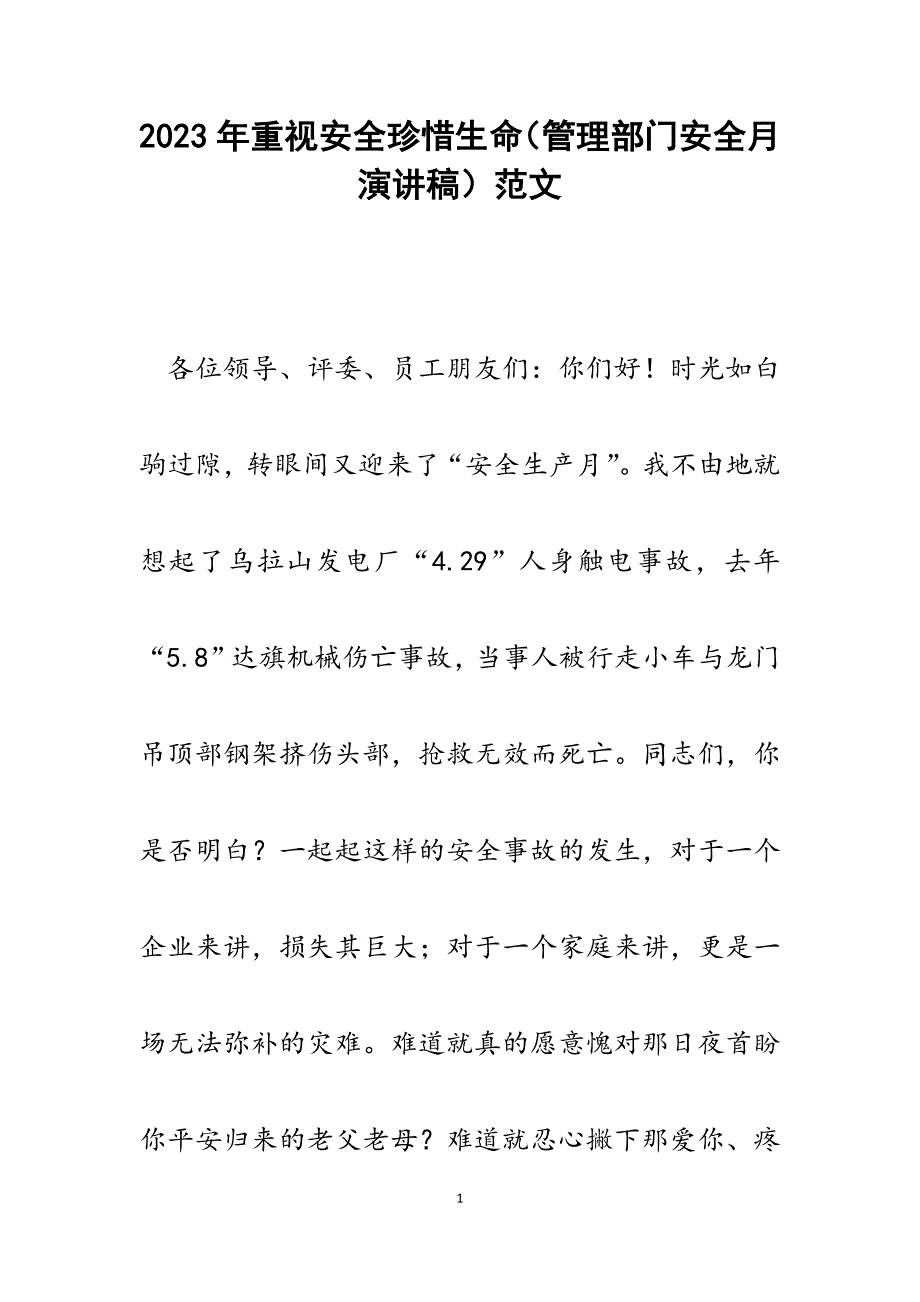 2023年重视安全珍惜生命(管理部门安全月演讲稿）范文

各位领导、评委、员工朋友们：你们好！时光如白驹过隙，转眼间又迎来了“安全生产月”。我不由地就想起了乌拉山发电厂“4.29”人身触电事故，去年“5.8”达旗机械伤亡事故，当事人被行走小车与龙门吊顶部钢架挤伤头部，抢救无效而死亡。同志们，你是否明白？一起起这样的安全事故的发生，对于一个企业来讲，损失其巨大；对于一个家庭来讲，更是一场无法弥补的灾难。难道就真的愿意愧对那日夜首盼你平安归来的老父老母？难道就忍心撇下那爱你、疼

1